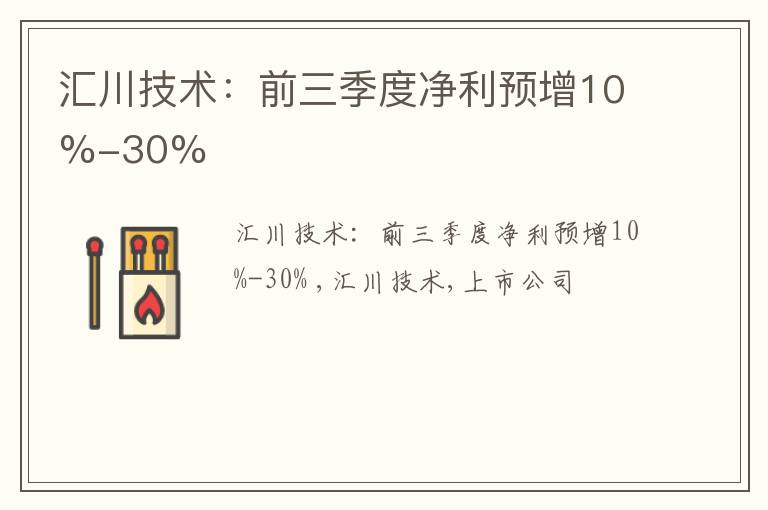 汇川技术：前三季度净利预增10%-30%

汇川技术：前三季度净利预增10%-30%，汇川技术，上市公司